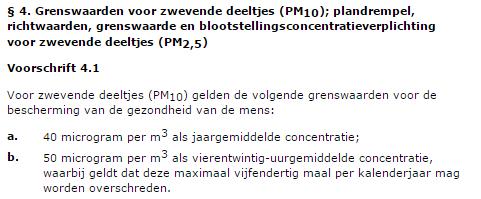 § 4. Grenswaarden voor zwevende deeltjes ($PM_{10}$); plandrempel, richtwaarden, grenswaarde en blootstellingsconcentratieverplichting voor zwevende deeltjes ($PM_{2,5}$)

Voorschrift 4.1

Voor zwevende deeltjes ($PM_{10}$) gelden de volgende grenswaarden voor de bescherming van de gezondheid van de mens:

a. 40 microgram per $m^3$ als jaargemiddelde concentratie;

b. 50 microgram per $m^3$ als vierentwintig-uurgemiddelde concentratie, waarbij geldt dat deze maximaal vijfendertig maal per kalenderjaar mag worden overschreden.